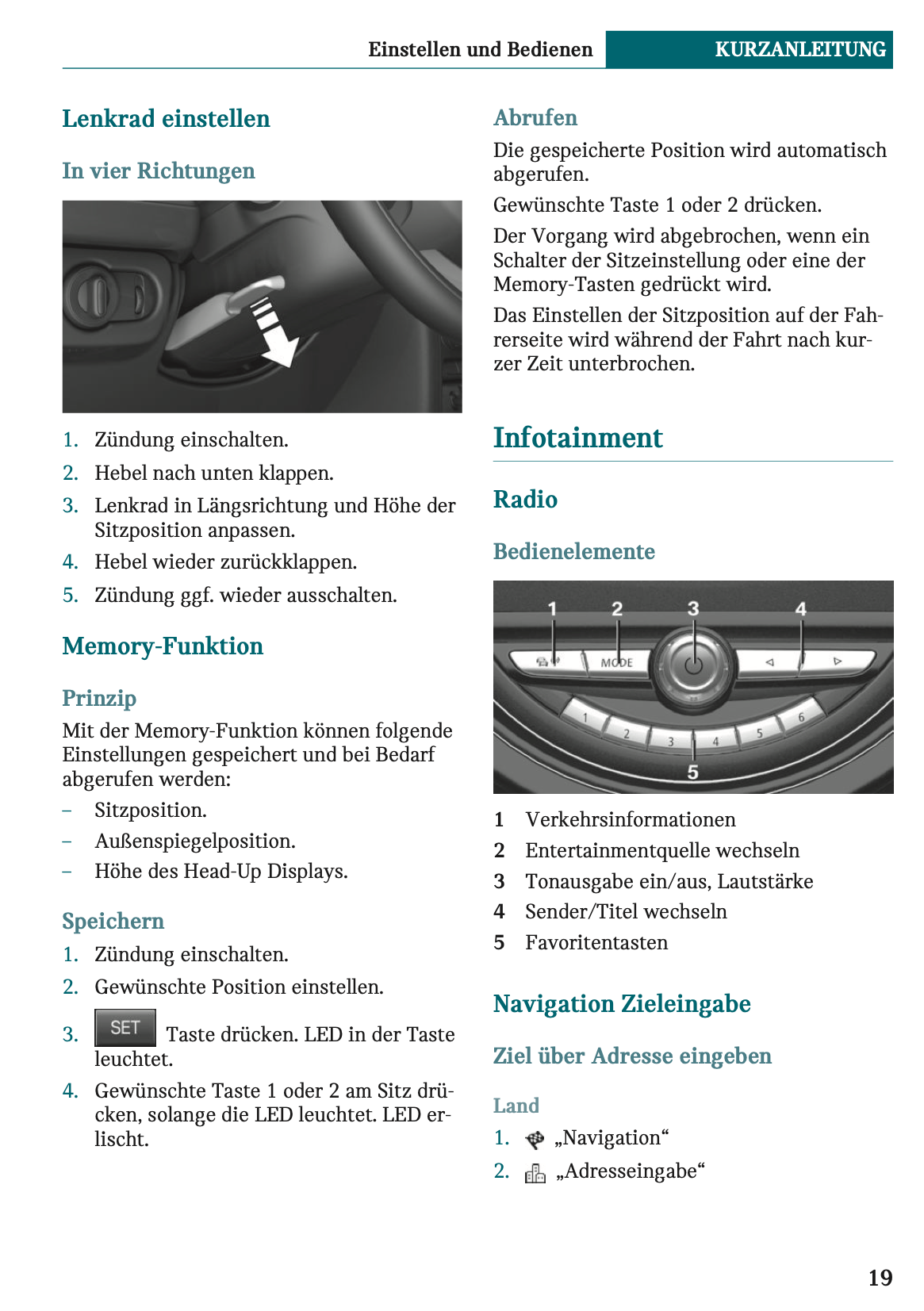 Einstellen und Bedienen KURZANLEITUNG

Lenkrad einstellen

In vier Richtungen

1. Zündung einschalten.
2. Hebel nach unten klappen.
3. Lenkrad in Längsrichtung und Höhe der Sitzposition anpassen.
4. Hebel wieder zurückklappen.
5. Zündung ggf. wieder ausschalten.

Memory-Funktion

Prinzip

Mit der Memory-Funktion können folgende Einstellungen gespeichert und bei Bedarf abgerufen werden:

– Sitzposition.
– Außenspiegelposition.
– Höhe des Head-Up Displays.

Speichern

1. Zündung einschalten.
2. Gewünschte Position einstellen.
3. SET Taste drücken. LED in der Taste leuchtet.
4. Gewünschte Taste 1 oder 2 am Sitz drücken, solange die LED leuchtet. LED erlischt.

Abrufen

Die gespeicherte Position wird automatisch abgerufen.

Gewünschte Taste 1 oder 2 drücken.

Der Vorgang wird abgebrochen, wenn ein Schalter der Sitzeinstellung oder eine der Memory-Tasten gedrückt wird.

Das Einstellen der Sitzposition auf der Fahrerseite wird während der Fahrt nach kurzer Zeit unterbrochen.

Infotainment

Radio

Bedienelemente

1 2 3 4
MODE
1 2 3 4 5 6
5

1 Verkehrsinformationen
2 Entertainmentquelle wechseln
3 Tonausgabe ein/aus, Lautstärke
4 Sender/Titel wechseln
5 Favoritentasten

Navigation Zieleingabe

Ziel über Adresse eingeben

Land

1. „Navigation“
2. „Adresseingabe“

19